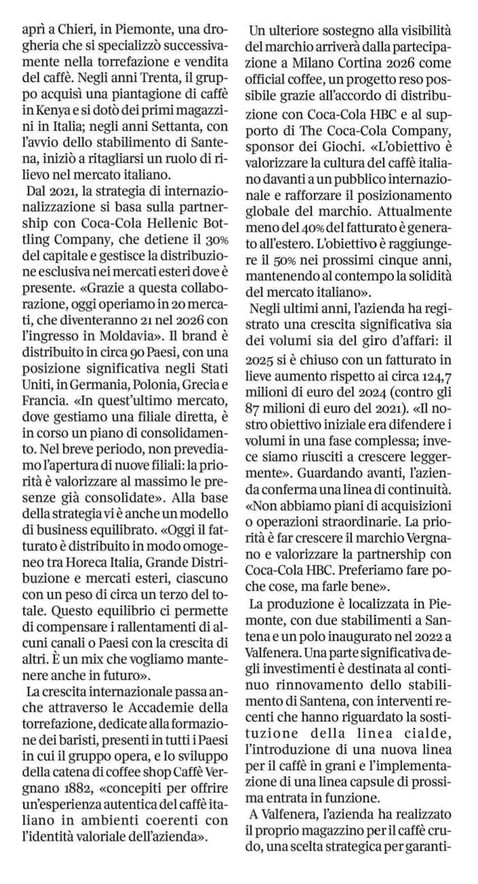 aprì a Chieri, in Piemonte, una drogheria che si specializzò successivamente nella torrefazione e vendita del caffè. Negli anni Trenta, il gruppo acquisì una piantagione di caffè in Kenya e si dotò dei primi magazzini in Italia; negli anni Settanta, con l'avvio dello stabilimento di Santena, iniziò a ritagliarsi un ruolo di rilievo nel mercato italiano.

Dal 2021, la strategia di internazionalizzazione si basa sulla partnership con Coca-Cola Hellenic Bottling Company, che detiene il 30% del capitale e gestisce la distribuzione esclusiva nei mercati esteri dove è presente. «Grazie a questa collaborazione, oggi operiamo in 20 mercati, che diventeranno 21 nel 2026 con l'ingresso in Moldavia». Il brand è distribuito in circa 90 Paesi, con una posizione significativa negli Stati Uniti, in Germania, Polonia, Grecia e Francia. «In quest'ultimo mercato, dove gestiamo una filiale diretta, è in corso un piano di consolidamento. Nel breve periodo, non prevediamo l'apertura di nuove filiali: la priorità è valorizzare al massimo le presenze già consolidate». Alla base della strategia vi è anche un modello di business equilibrato. «Oggi il fatturato è distribuito in modo omogeneo tra Horeca Italia, Grande Distribuzione e mercati esteri, ciascuno con un peso di circa un terzo del totale. Questo equilibrio ci permette di compensare i rallentamenti di alcuni canali o Paesi con la crescita di altri. È un mix che vogliamo mantenere anche in futuro».

La crescita internazionale passa anche attraverso le Accademie della torrefazione, dedicate alla formazione dei baristi, presenti in tutti i Paesi in cui il gruppo opera, e lo sviluppo della catena di coffee shop Caffè Vergnano 1882, «concepiti per offrire un'esperienza autentica del caffè italiano in ambienti coerenti con l'identità valoriale dell'azienda».

Un ulteriore sostegno alla visibilità del marchio arriverà dalla partecipazione a Milano Cortina 2026 come official coffee, un progetto reso possibile grazie all'accordo di distribuzione con Coca-Cola HBC e al supporto di The Coca-Cola Company, sponsor dei Giochi. «L'obiettivo è valorizzare la cultura del caffè italiano davanti a un pubblico internazionale e rafforzare il posizionamento globale del marchio. Attualmente meno del 40% del fatturato è generato all'estero. L'obiettivo è raggiungere il 50% nei prossimi cinque anni, mantenendo al contempo la solidità del mercato italiano».

Negli ultimi anni, l'azienda ha registrato una crescita significativa sia dei volumi sia del giro d'affari: il 2025 si è chiuso con un fatturato in lieve aumento rispetto ai circa 124,7 milioni di euro del 2024 (contro gli 87 milioni di euro del 2021). «Il nostro obiettivo iniziale era difendere i volumi in una fase complessa; invece siamo riusciti a crescere leggermente». Guardando avanti, l'azienda conferma una linea di continuità. «Non abbiamo piani di acquisizioni o operazioni straordinarie. La priorità è far crescere il marchio Vergnano e valorizzare la partnership con Coca-Cola HBC. Preferiamo fare poche cose, ma farle bene».

La produzione è localizzata in Piemonte, con due stabilimenti a Santena e un polo inaugurato nel 2022 a Valfenera. Una parte significativa degli investimenti è destinata al continuo rinnovamento dello stabilimento di Santena, con interventi recenti che hanno riguardato la sostituzione della linea cialde, l'introduzione di una nuova linea per il caffè in grani e l'implementazione di una linea capsule di prossima entrata in funzione.

A Valfenera, l'azienda ha realizzato il proprio magazzino per il caffè crudo, una scelta strategica per garanti-